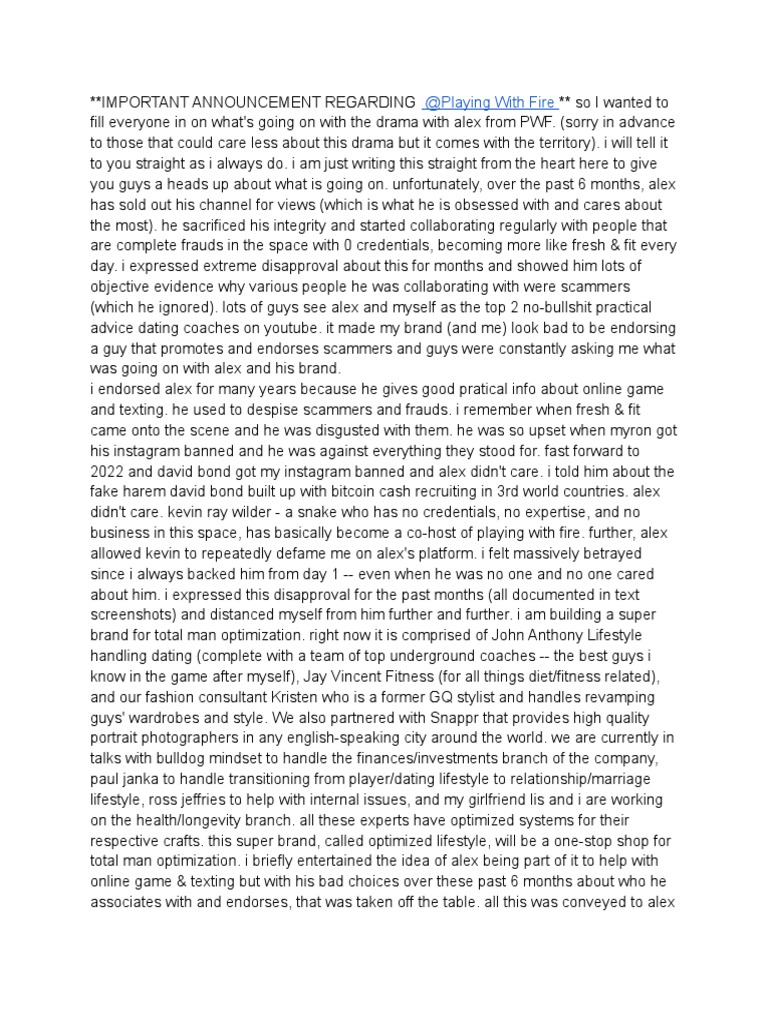 **IMPORTANT ANNOUNCEMENT REGARDING @Playing With Fire ** so I wanted to fill everyone in on what's going on with the drama with alex from PWF. (sorry in advance to those that could care less about this drama but it comes with the territory). i will tell it to you straight as i always do. i am just writing this straight from the heart here to give you guys a heads up about what is going on. unfortunately, over the past 6 months, alex has sold out his channel for views (which is what he is obsessed with and cares about the most). he sacrificed his integrity and started collaborating regularly with people that are complete frauds in the space with 0 credentials, becoming more like fresh & fit every day. i expressed extreme disapproval about this for months and showed him lots of objective evidence why various people he was collaborating with were scammers (which he ignored). lots of guys see alex and myself as the top 2 no-bullshit practical advice dating coaches on youtube. it made my brand (and me) look bad to be endorsing a guy that promotes and endorses scammers and guys were constantly asking me what was going on with alex and his brand.
i endorsed alex for many years because he gives good pratical info about online game and texting. he used to despise scammers and frauds. i remember when fresh & fit came onto the scene and he was disgusted with them. he was so upset when myron got his instagram banned and he was against everything they stood for. fast forward to 2022 and david bond got my instagram banned and alex didn't care. i told him about the fake harem david bond built up with bitcoin cash recruiting in 3rd world countries. alex didn't care. kevin ray wilder - a snake who has no credentials, no expertise, and no business in this space, has basically become a co-host of playing with fire. further, alex allowed kevin to repeatedly defame me on alex's platform. i felt massively betrayed since i always backed him from day 1 -- even when he was no one and no one cared about him. i expressed this disapproval for the past months (all documented in text screenshots) and distanced myself from him further and further. i am building a super brand for total man optimization. right now it is comprised of John Anthony Lifestyle handling dating (complete with a team of top underground coaches -- the best guys i know in the game after myself), Jay Vincent Fitness (for all things diet/fitness related), and our fashion consultant Kristen who is a former GQ stylist and handles revamping guys' wardrobes and style. We also partnered with Snappr that provides high quality portrait photographers in any english-speaking city around the world. we are currently in talks with bulldog mindset to handle the finances/investments branch of the company, paul janka to handle transitioning from player/dating lifestyle to relationship/marriage lifestyle, ross jeffries to help with internal issues, and my girlfriend lis and i are working on the health/longevity branch. all these experts have optimized systems for their respective crafts. this super brand, called optimized lifestyle, will be a one-stop shop for total man optimization. i briefly entertained the idea of alex being part of it to help with online game & texting but with his bad choices over these past 6 months about who he associates with and endorses, that was taken off the table. all this was conveyed to alex